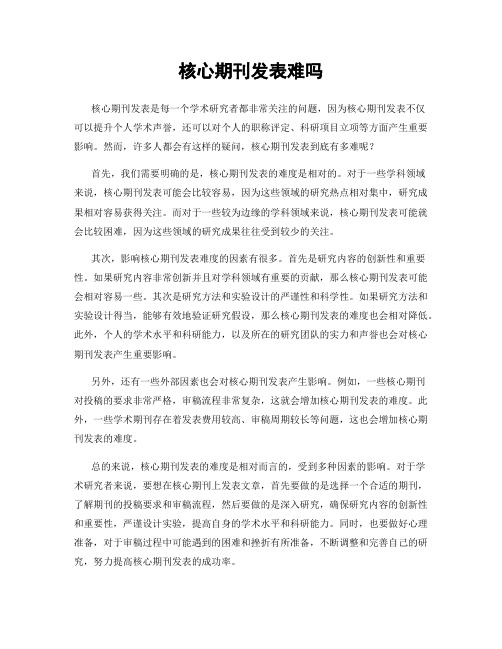 核心期刊发表难吗

核心期刊发表是每一个学术研究者都非常关注的问题，因为核心期刊发表不仅可以提升个人学术声誉，还可以对个人的职称评定、科研项目立项等方面产生重要影响。然而，许多人都会有这样的疑问，核心期刊发表到底有多难呢？

首先，我们需要明确的是，核心期刊发表的难度是相对的。对于一些学科领域来说，核心期刊发表可能会比较容易，因为这些领域的研究热点相对集中，研究成果相对容易获得关注。而对于一些较为边缘的学科领域来说，核心期刊发表可能就会比较困难，因为这些领域的研究成果往往受到较少的关注。

其次，影响核心期刊发表难度的因素有很多。首先是研究内容的创新性和重要性。如果研究内容非常创新并且对学科领域有重要的贡献，那么核心期刊发表可能会相对容易一些。其次是研究方法和实验设计的严谨性和科学性。如果研究方法和实验设计得当，能够有效地验证研究假设，那么核心期刊发表的难度也会相对降低。此外，个人的学术水平和科研能力，以及所在的研究团队的实力和声誉也会对核心期刊发表产生重要影响。

另外，还有一些外部因素也会对核心期刊发表产生影响。例如，一些核心期刊对投稿的要求非常严格，审稿流程非常复杂，这就会增加核心期刊发表的难度。此外，一些学术期刊存在着发表费用较高、审稿周期较长等问题，这也会增加核心期刊发表的难度。

总的来说，核心期刊发表的难度是相对而言的，受到多种因素的影响。对于学术研究者来说，要想在核心期刊上发表文章，首先要做的是选择一个合适的期刊，了解期刊的投稿要求和审稿流程，然后要做的是深入研究，确保研究内容的创新性和重要性，严谨设计实验，提高自身的学术水平和科研能力。同时，也要做好心理准备，对于审稿过程中可能遇到的困难和挫折有所准备，不断调整和完善自己的研究，努力提高核心期刊发表的成功率。